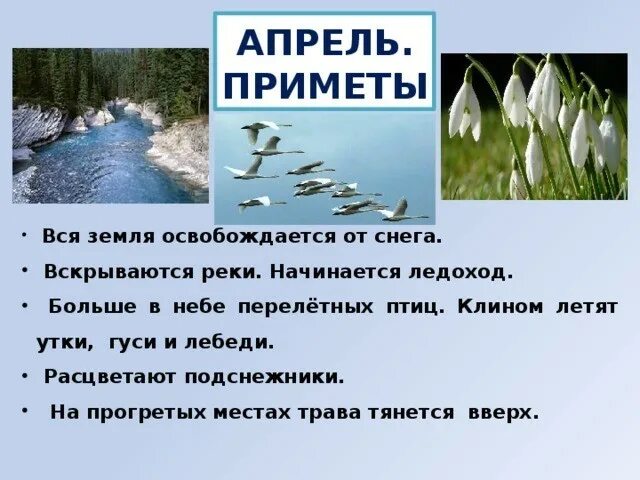 АПРЕЛЬ.
ПРИМЕТЫ

• Вся земля освобождается от снега.
• Вскрываются реки. Начинается ледоход.
• Больше в небе перелётных птиц. Клином летят утки, гуси и лебеди.
• Расцветают подснежники.
• На прогретых местах трава тянется вверх.